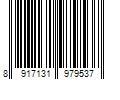 8 917131 979537